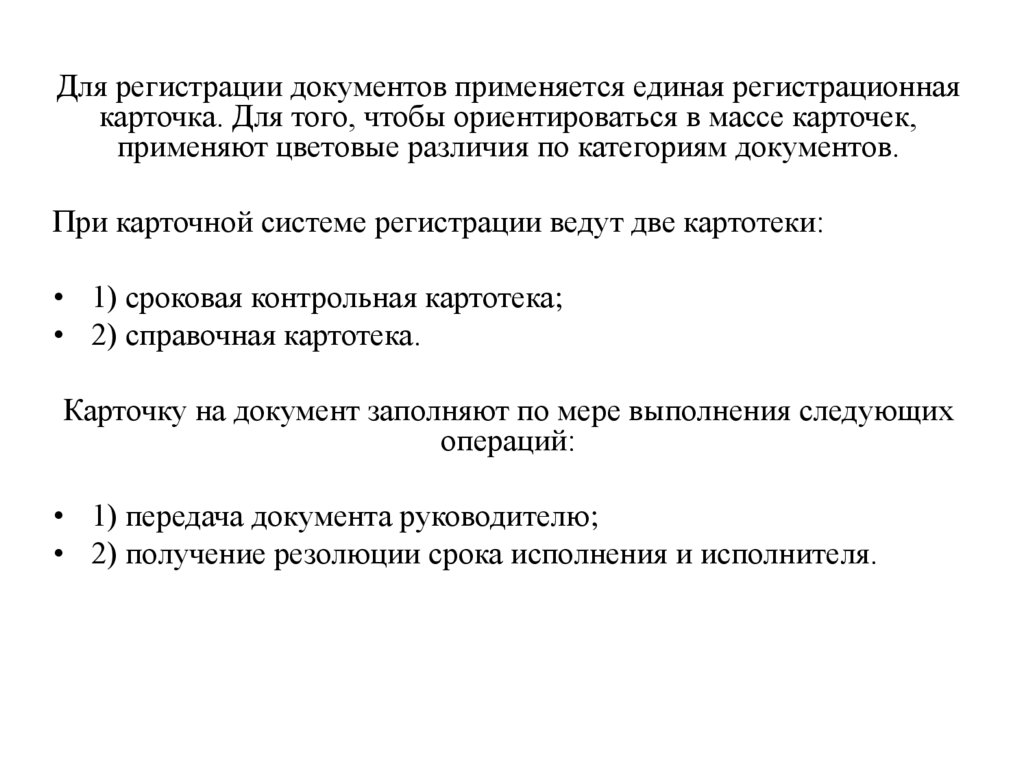 Для регистрации документов применяется единая регистрационная карточка. Для того, чтобы ориентироваться в массе карточек, применяют цветовые различия по категориям документов.

При карточной системе регистрации ведут две картотеки:

• 1) сроковая контрольная картотека;
• 2) справочная картотека.

Карточку на документ заполняют по мере выполнения следующих операций:

• 1) передача документа руководителю;
• 2) получение резолюции срока исполнения и исполнителя.